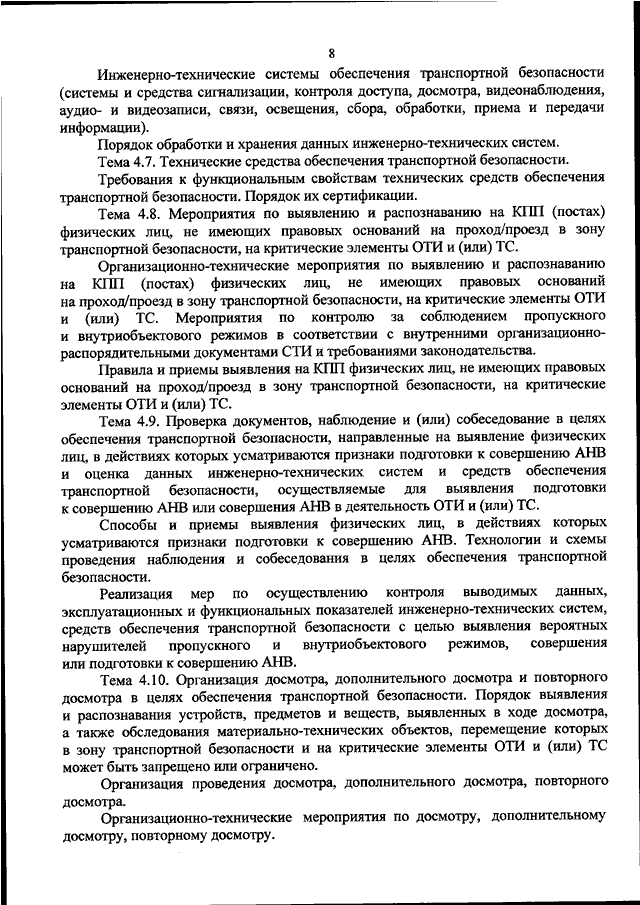 8

Инженерно-технические системы обеспечения транспортной безопасности (системы и средства сигнализации, контроля доступа, досмотра, видеонаблюдения, аудио- и видеозаписи, связи, освещения, сбора, обработки, приема и передачи информации).

Порядок обработки и хранения данных инженерно-технических систем.

Тема 4.7. Технические средства обеспечения транспортной безопасности.

Требования к функциональным свойствам технических средств обеспечения транспортной безопасности. Порядок их сертификации.

Тема 4.8. Мероприятия по выявлению и распознаванию на КПП (постах) физических лиц, не имеющих правовых оснований на проход/проезд в зону транспортной безопасности, на критические элементы ОТИ и (или) ТС.

Организационно-технические мероприятия по выявлению и распознаванию на КПП (постах) физических лиц, не имеющих правовых оснований на проход/проезд в зону транспортной безопасности, на критические элементы ОТИ и (или) ТС. Мероприятия по контролю за соблюдением пропускного и внутриобъектового режимов в соответствии с внутренними организационно-распорядительными документами СТИ и требованиями законодательства.

Правила и приемы выявления на КПП физических лиц, не имеющих правовых оснований на проход/проезд в зону транспортной безопасности, на критические элементы ОТИ и (или) ТС.

Тема 4.9. Проверка документов, наблюдение и (или) собеседование в целях обеспечения транспортной безопасности, направленные на выявление физических лиц, в действиях которых усматриваются признаки подготовки к совершению АНВ и оценка данных инженерно-технических систем и средств обеспечения транспортной безопасности, осуществляемые для выявления подготовки к совершению АНВ или совершения АНВ в деятельность ОТИ и (или) ТС.

Способы и приемы выявления физических лиц, в действиях которых усматриваются признаки подготовки к совершению АНВ. Технологии и схемы проведения наблюдения и собеседования в целях обеспечения транспортной безопасности.

Реализация мер по осуществлению контроля выводимых данных, эксплуатационных и функциональных показателей инженерно-технических систем, средств обеспечения транспортной безопасности с целью выявления вероятных нарушителей пропускного и внутриобъектового режимов, совершения или подготовки к совершению АНВ.

Тема 4.10. Организация досмотра, дополнительного досмотра и повторного досмотра в целях обеспечения транспортной безопасности. Порядок выявления и распознавания устройств, предметов и веществ, выявленных в ходе досмотра, а также обследования материально-технических объектов, перемещение которых в зону транспортной безопасности и на критические элементы ОТИ и (или) ТС может быть запрещено или ограничено.

Организация проведения досмотра, дополнительного досмотра, повторного досмотра.

Организационно-технические мероприятия по досмотру, дополнительному досмотру, повторному досмотру.